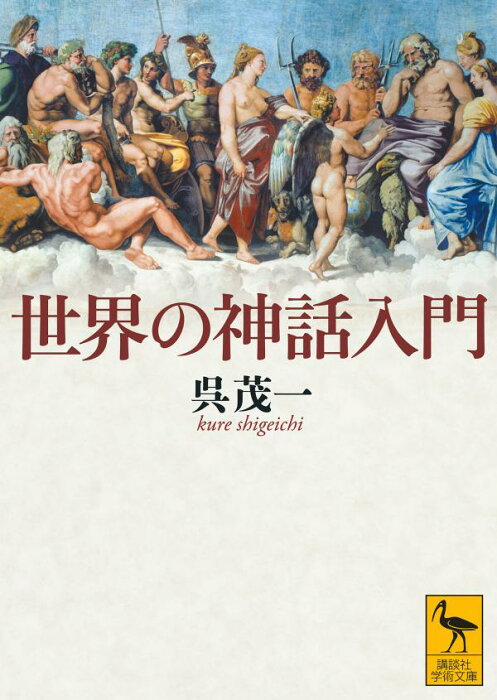 世界の神話入門

呉茂一
kure shigeichi

講談社
学術文庫